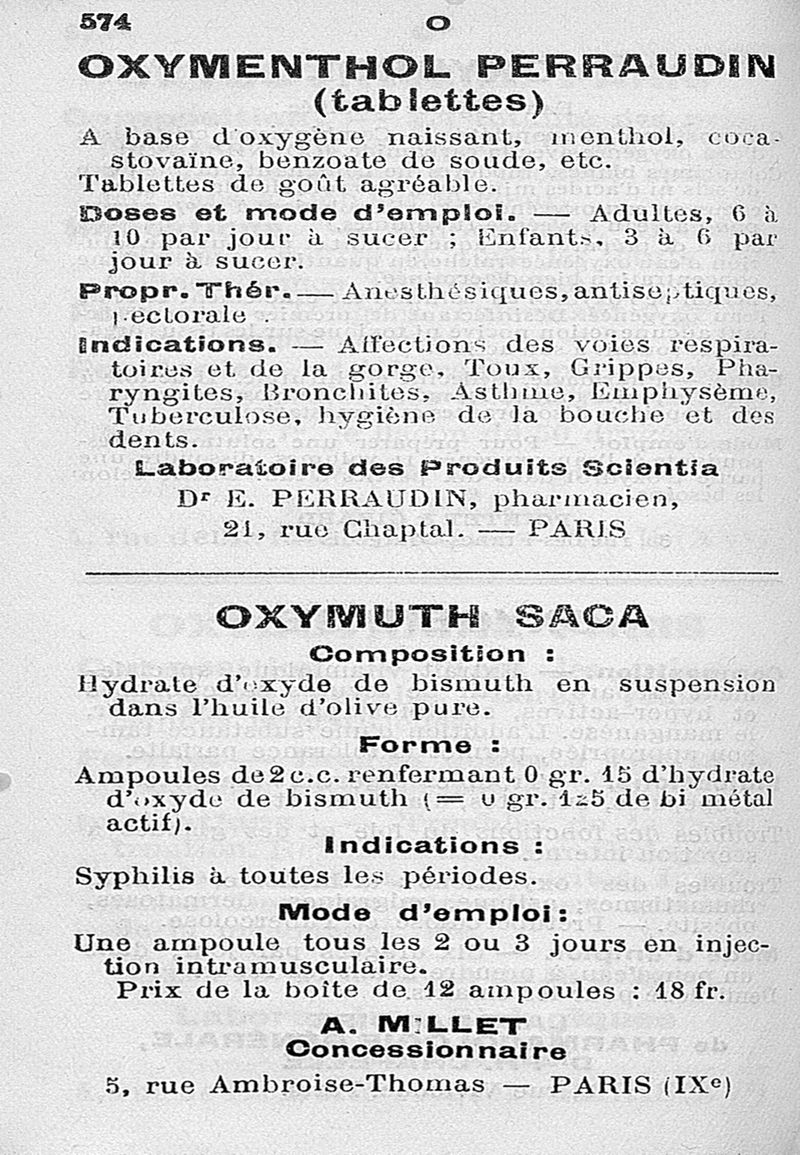 574 O

OXYMENTHOL PERRAUDIN
(tablettes)

A base d'oxygène naissant, menthol, cocastovaïne, benzoate de soude, etc.
Tablettes de goût agréable.

Doses et mode d'emploi. — Adultes, 6 à 10 par jour à sucer ; Enfants, 3 à 6 par jour à sucer.

Propr. Thér. — Anesthésiques, antiseptiques, pectorale.

Indications. — Affections des voies respiratoires et de la gorge, Toux, Grippes, Pharyngites, Bronchites, Asthme, Emphysème, Tuberculose, hygiène de la bouche et des dents.

Laboratoire des Produits Scientia
Dr E. PERRAUDIN, pharmacien,
21, rue Chaptal. — PARIS

OXYMUTH SACA

Composition :
Hydrate d'oxyde de bismuth en suspension dans l'huile d'olive pure.

Forme :
Ampoules de 2 c.c. renfermant 0 gr. 15 d'hydrate d'oxyde de bismuth (= 0 gr. 125 de bi métal actif).

Indications :
Syphilis à toutes les périodes.

Mode d'emploi :
Une ampoule tous les 2 ou 3 jours en injection intramusculaire.
Prix de la boîte de 12 ampoules : 18 fr.

A. MILLET
Concessionnaire
5, rue Ambroise-Thomas — PARIS (IXe)